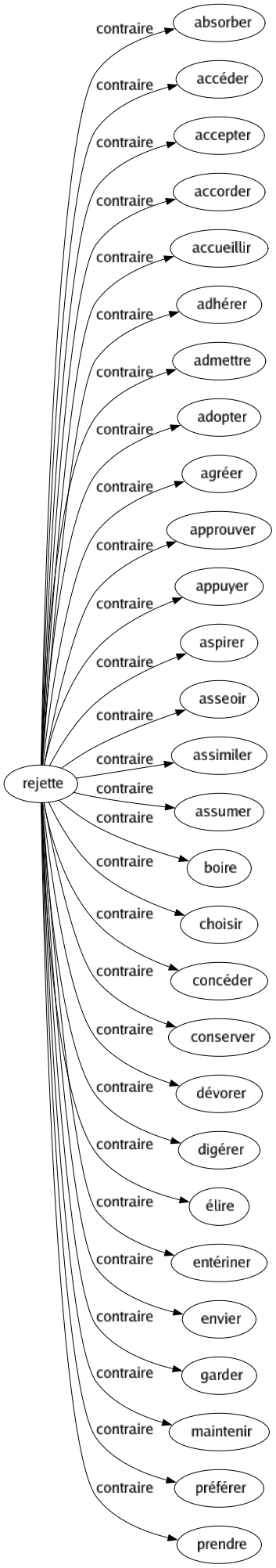 rejette

contraire absorber
contraire accéder
contraire accepter
contraire accorder
contraire accueillir
contraire adhérer
contraire admettre
contraire adopter
contraire agréer
contraire approuver
contraire appuyer
contraire aspirer
contraire asseoir
contraire assimiler
contraire assumer
contraire boire
contraire choisir
contraire concéder
contraire conserver
contraire dévorer
contraire digérer
contraire élire
contraire entériner
contraire envier
contraire garder
contraire maintenir
contraire préférer
contraire prendre